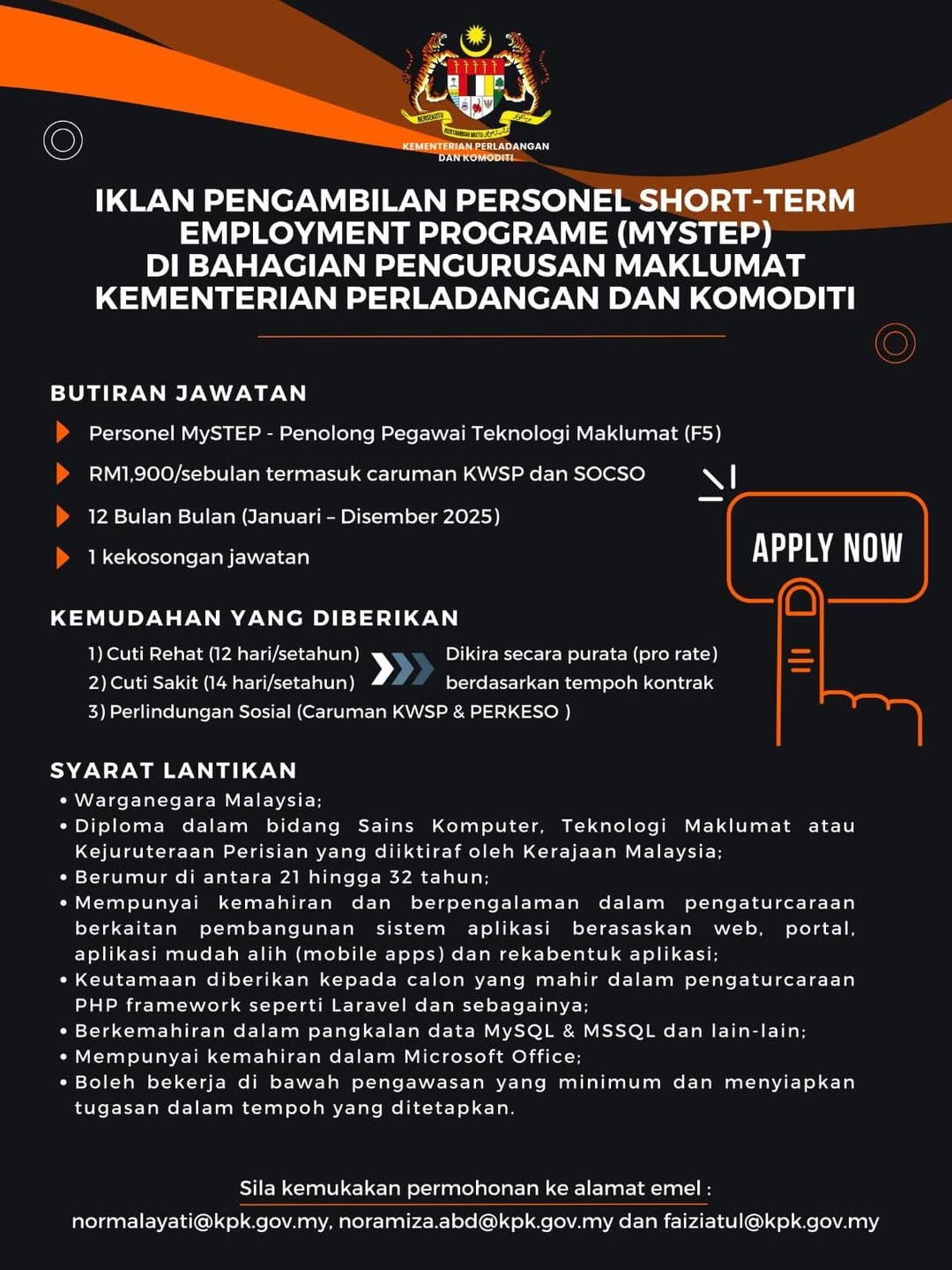 BERSEKUTU BERTAMBAH MUTU

KEMENTERIAN PERLADANGAN DAN KOMODITI

IKLAN PENGAMBILAN PERSONEL SHORT-TERM EMPLOYMENT PROGRAME (MYSTEP) DI BAHAGIAN PENGURUSAN MAKLUMAT KEMENTERIAN PERLADANGAN DAN KOMODITI

BUTIRAN JAWATAN

Personel MySTEP - Penolong Pegawai Teknologi Maklumat (F5)

RM1,900/sebulan termasuk caruman KWSP dan SOCSO

12 Bulan Bulan (Januari – Disember 2025)

1 kekosongan jawatan

APPLY NOW

KEMUDAHAN YANG DIBERIKAN

1) Cuti Rehat (12 hari/setahun)
2) Cuti Sakit (14 hari/setahun)

Dikira secara purata (pro rate) berdasarkan tempoh kontrak

3) Perlindungan Sosial (Caruman KWSP & PERKESO )

SYARAT LANTIKAN

• Warganegara Malaysia;
• Diploma dalam bidang Sains Komputer, Teknologi Maklumat atau Kejuruteraan Perisian yang diiktiraf oleh Kerajaan Malaysia;
• Berumur di antara 21 hingga 32 tahun;
• Mempunyai kemahiran dan berpengalaman dalam pengaturcaraan berkaitan pembangunan sistem aplikasi berasaskan web, portal, aplikasi mudah alih (mobile apps) dan rekabentuk aplikasi;
• Keutamaan diberikan kepada calon yang mahir dalam pengaturcaraan PHP framework seperti Laravel dan sebagainya;
• Berkemahiran dalam pangkalan data MySQL & MSSQL dan lain-lain;
• Mempunyai kemahiran dalam Microsoft Office;
• Boleh bekerja di bawah pengawasan yang minimum dan menyiapkan tugasan dalam tempoh yang ditetapkan.

Sila kemukakan permohonan ke alamat emel :

normalayati@kpk.gov.my, noramiza.abd@kpk.gov.my dan faiziatul@kpk.gov.my